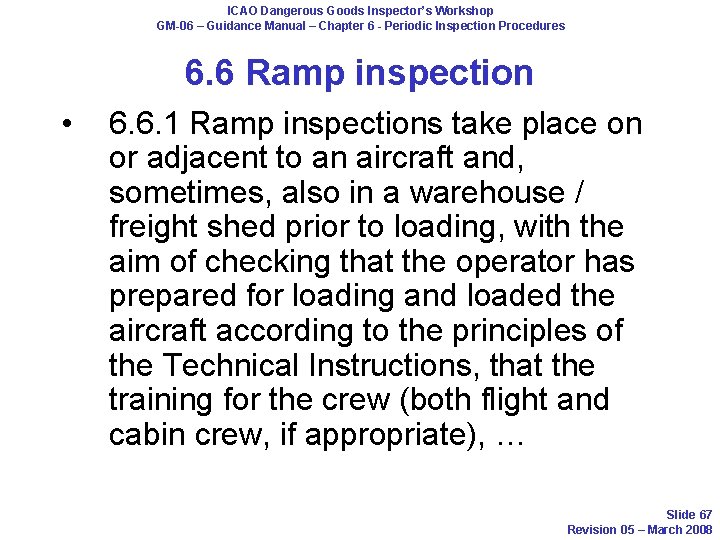 ICAO Dangerous Goods Inspector's Workshop
GM-06 – Guidance Manual – Chapter 6 - Periodic Inspection Procedures

6.6 Ramp inspection

• 6.6.1 Ramp inspections take place on or adjacent to an aircraft and, sometimes, also in a warehouse / freight shed prior to loading, with the aim of checking that the operator has prepared for loading and loaded the aircraft according to the principles of the Technical Instructions, that the training for the crew (both flight and cabin crew, if appropriate), …

Slide 67
Revision 05 – March 2008